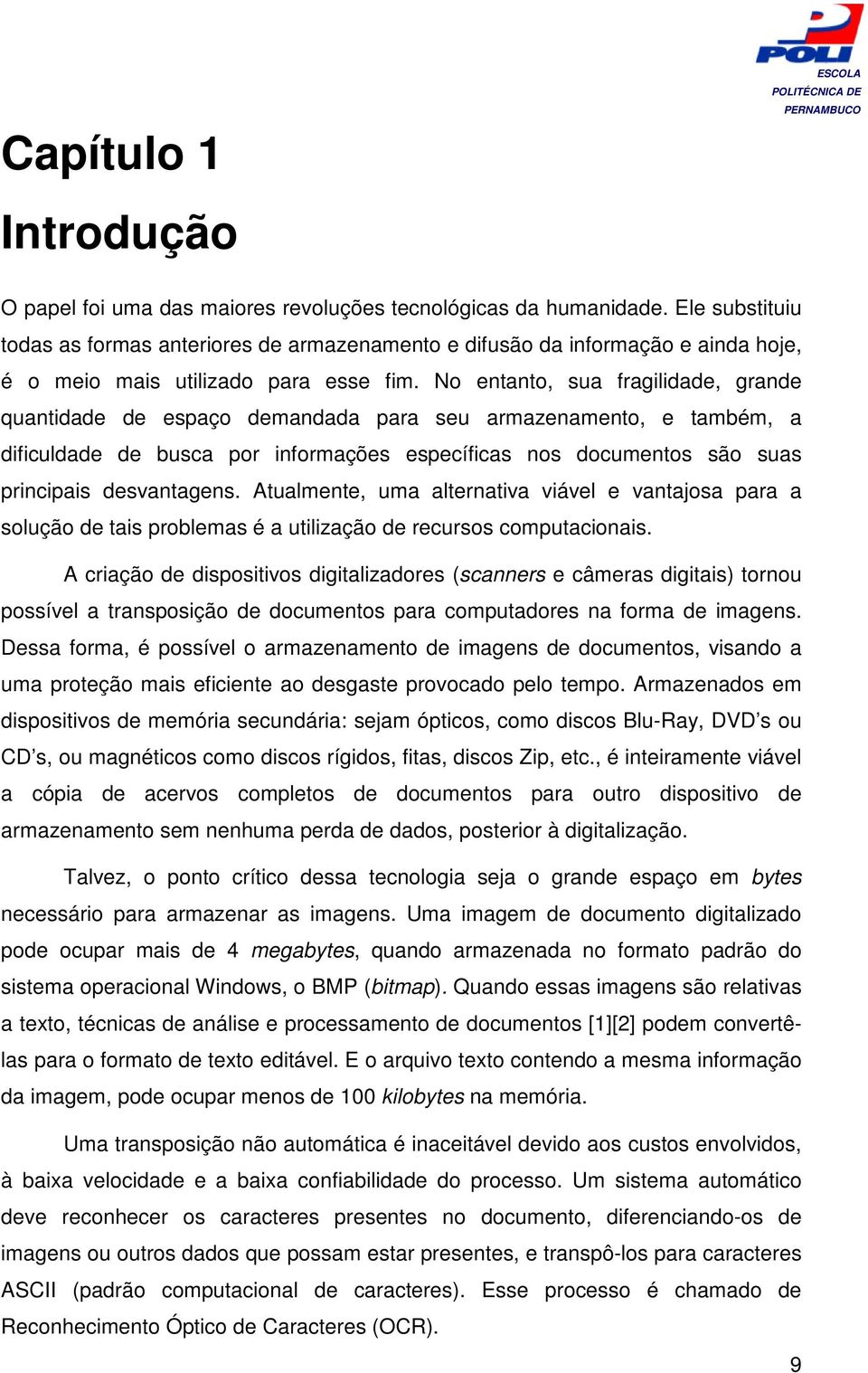 POLI
ESCOLA POLITÉCNICA DE PERNAMBUCO

Capítulo 1

Introdução

O papel foi uma das maiores revoluções tecnológicas da humanidade. Ele substituiu todas as formas anteriores de armazenamento e difusão da informação e ainda hoje, é o meio mais utilizado para esse fim. No entanto, sua fragilidade, grande quantidade de espaço demandada para seu armazenamento, e também, a dificuldade de busca por informações específicas nos documentos são suas principais desvantagens. Atualmente, uma alternativa viável e vantajosa para a solução de tais problemas é a utilização de recursos computacionais.

A criação de dispositivos digitalizadores (scanners e câmeras digitais) tornou possível a transposição de documentos para computadores na forma de imagens. Dessa forma, é possível o armazenamento de imagens de documentos, visando a uma proteção mais eficiente ao desgaste provocado pelo tempo. Armazenados em dispositivos de memória secundária: sejam ópticos, como discos Blu-Ray, DVD's ou CD's, ou magnéticos como discos rígidos, fitas, discos Zip, etc., é inteiramente viável a cópia de acervos completos de documentos para outro dispositivo de armazenamento sem nenhuma perda de dados, posterior à digitalização.

Talvez, o ponto crítico dessa tecnologia seja o grande espaço em bytes necessário para armazenar as imagens. Uma imagem de documento digitalizado pode ocupar mais de 4 megabytes, quando armazenada no formato padrão do sistema operacional Windows, o BMP (bitmap). Quando essas imagens são relativas a texto, técnicas de análise e processamento de documentos [1][2] podem convertê-las para o formato de texto editável. E o arquivo texto contendo a mesma informação da imagem, pode ocupar menos de 100 kilobytes na memória.

Uma transposição não automática é inaceitável devido aos custos envolvidos, à baixa velocidade e a baixa confiabilidade do processo. Um sistema automático deve reconhecer os caracteres presentes no documento, diferenciando-os de imagens ou outros dados que possam estar presentes, e transpô-los para caracteres ASCII (padrão computacional de caracteres). Esse processo é chamado de Reconhecimento Óptico de Caracteres (OCR).

9